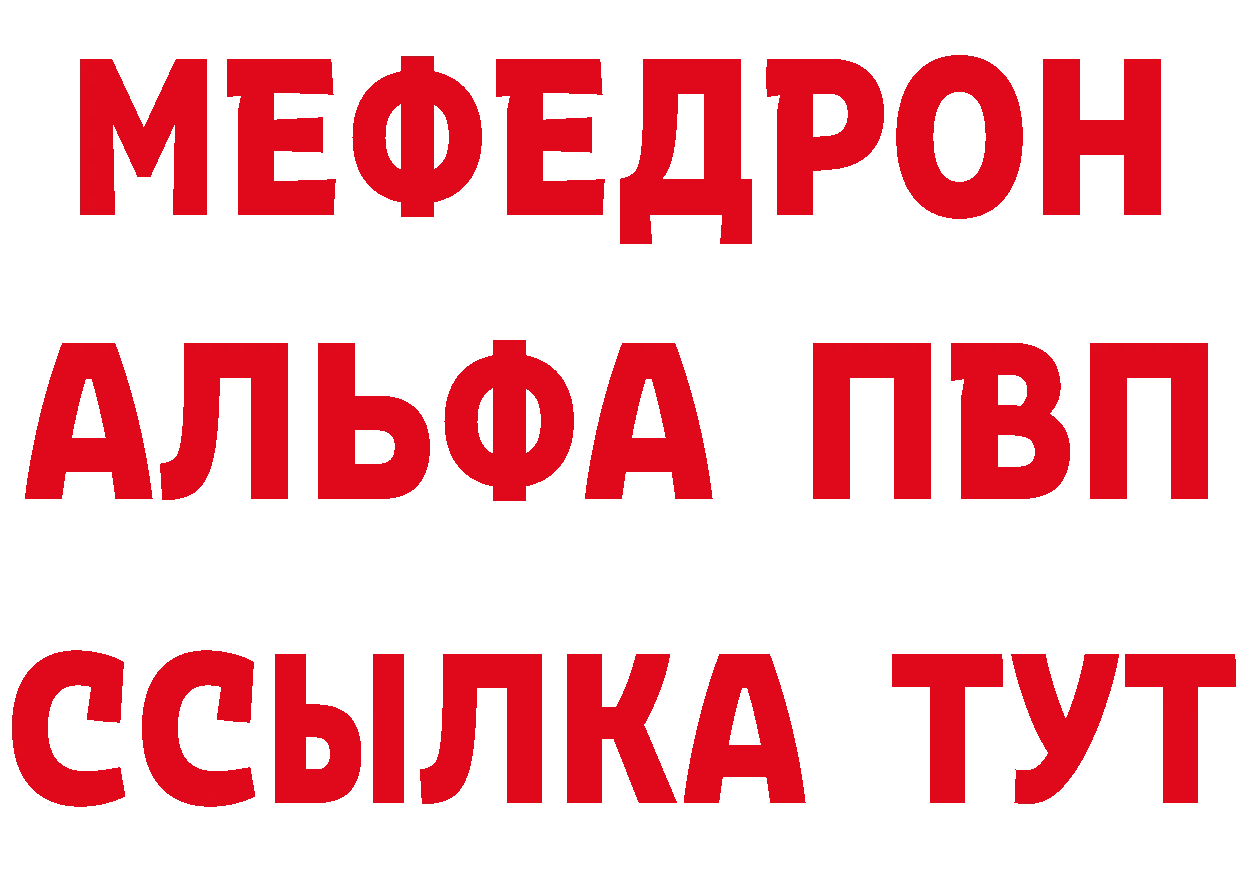 МЕФЕДРОН
АЛЬФА ПВП
ССЫЛКА ТУТ